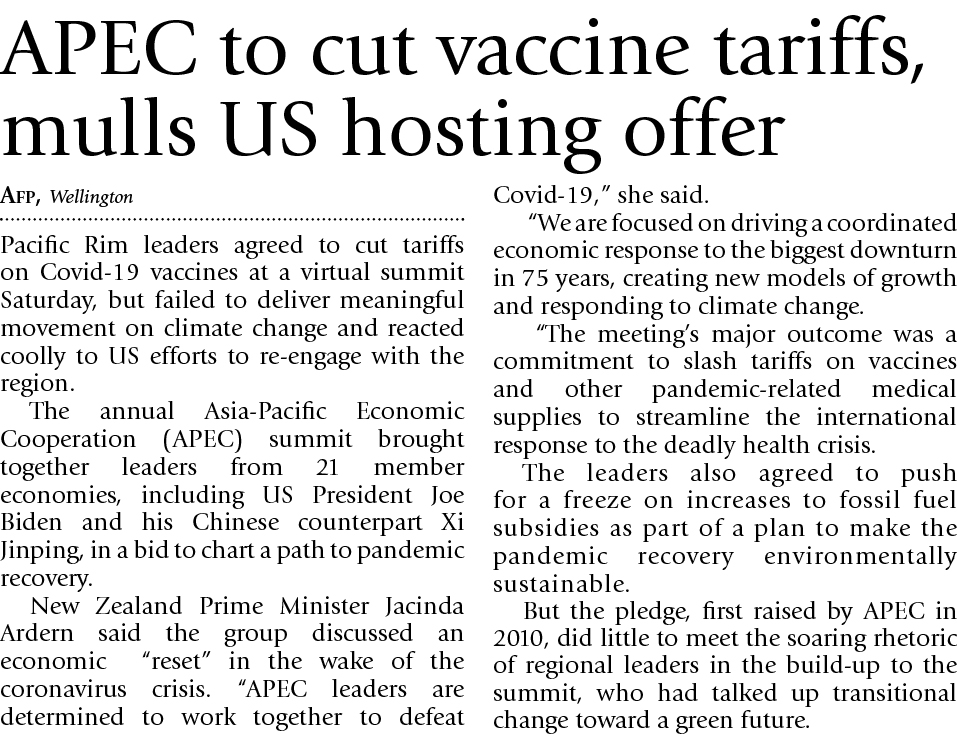 APEC to cut vaccine tariffs, mulls US hosting offer

AFP, Wellington

Pacific Rim leaders agreed to cut tariffs on Covid-19 vaccines at a virtual summit Saturday, but failed to deliver meaningful movement on climate change and reacted coolly to US efforts to re-engage with the region.

The annual Asia-Pacific Economic Cooperation (APEC) summit brought together leaders from 21 member economies, including US President Joe Biden and his Chinese counterpart Xi Jinping, in a bid to chart a path to pandemic recovery.

New Zealand Prime Minister Jacinda Ardern said the group discussed an economic "reset" in the wake of the coronavirus crisis. "APEC leaders are determined to work together to defeat Covid-19," she said.

"We are focused on driving a coordinated economic response to the biggest downturn in 75 years, creating new models of growth and responding to climate change.

"The meeting's major outcome was a commitment to slash tariffs on vaccines and other pandemic-related medical supplies to streamline the international response to the deadly health crisis.

The leaders also agreed to push for a freeze on increases to fossil fuel subsidies as part of a plan to make the pandemic recovery environmentally sustainable.

But the pledge, first raised by APEC in 2010, did little to meet the soaring rhetoric of regional leaders in the build-up to the summit, who had talked up transitional change toward a green future.